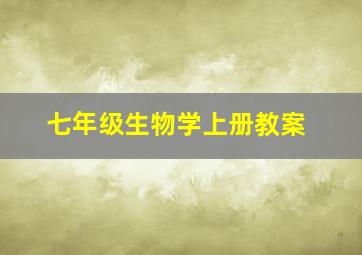 七年级生物学上册教案